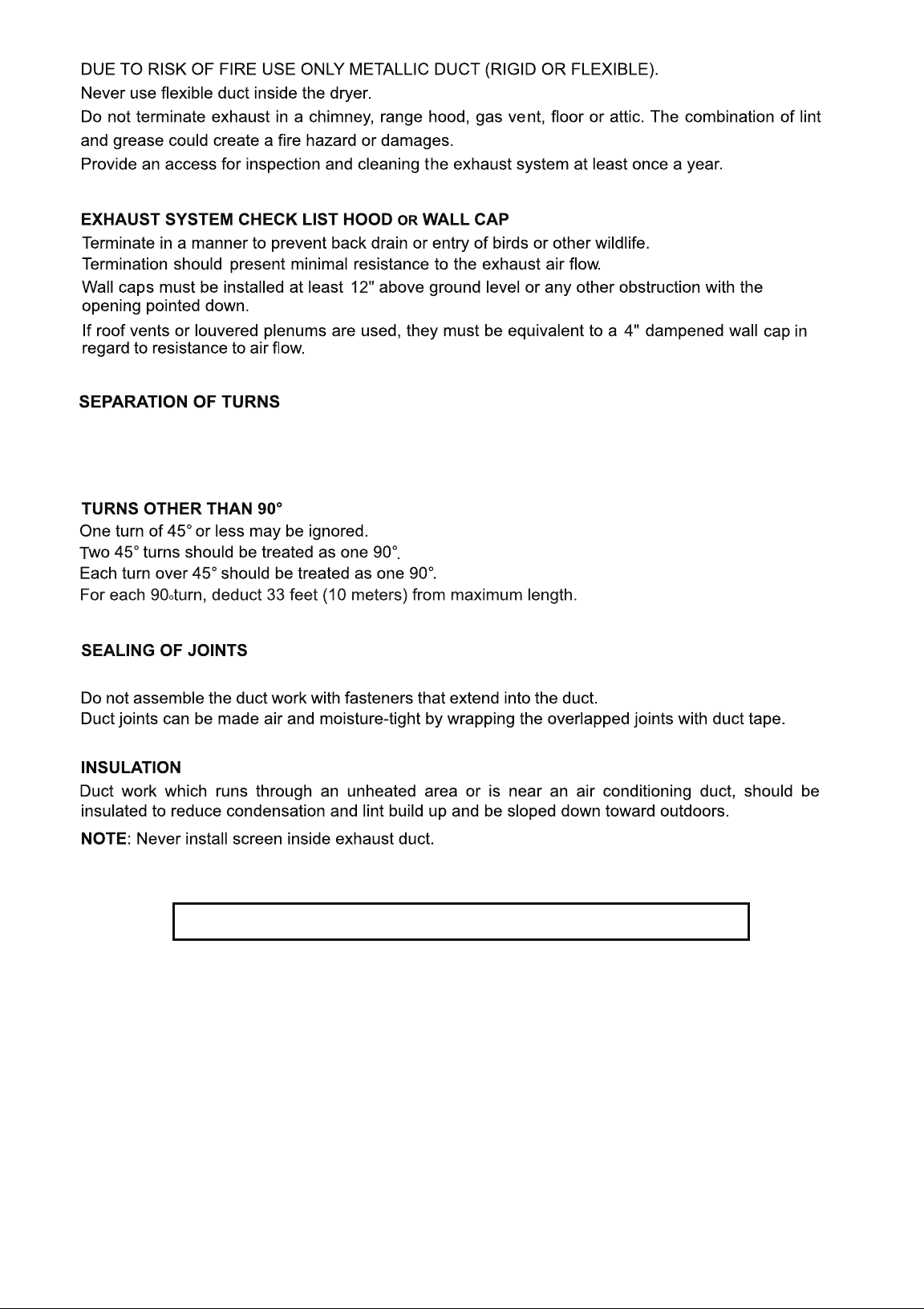 DUE TO RISK OF FIRE USE ONLY METALLIC DUCT (RIGID OR FLEXIBLE).
Never use flexible duct inside the dryer.
Do not terminate exhaust in a chimney, range hood, gas vent, floor or attic. The combination of lint and grease could create a fire hazard or damages.
Provide an access for inspection and cleaning the exhaust system at least once a year.

EXHAUST SYSTEM CHECK LIST HOOD OR WALL CAP
Terminate in a manner to prevent back drain or entry of birds or other wildlife.
Termination should present minimal resistance to the exhaust air flow.
Wall caps must be installed at least 12" above ground level or any other obstruction with the opening pointed down.
If roof vents or louvered plenums are used, they must be equivalent to a 4" dampened wall cap in regard to resistance to air flow.

SEPARATION OF TURNS

TURNS OTHER THAN 90°
One turn of 45° or less may be ignored.
Two 45° turns should be treated as one 90°.
Each turn over 45° should be treated as one 90°.
For each 90°turn, deduct 33 feet (10 meters) from maximum length.

SEALING OF JOINTS

Do not assemble the duct work with fasteners that extend into the duct.
Duct joints can be made air and moisture-tight by wrapping the overlapped joints with duct tape.

INSULATION
Duct work which runs through an unheated area or is near an air conditioning duct, should be insulated to reduce condensation and lint build up and be sloped down toward outdoors.
NOTE: Never install screen inside exhaust duct.